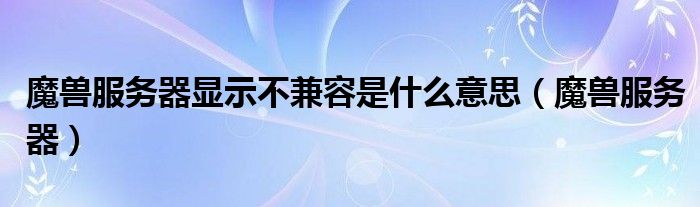 魔兽服务器显示不兼容是什么意思（魔兽服务器）